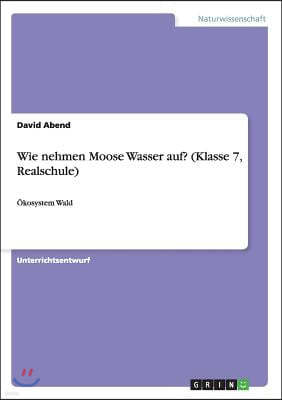 Naturwissenschaft

David Abend

Wie nehmen Moose Wasser auf? (Klasse 7, Realschule)

Ökosystem Wald

Unterrichtsentwurf

GRIN